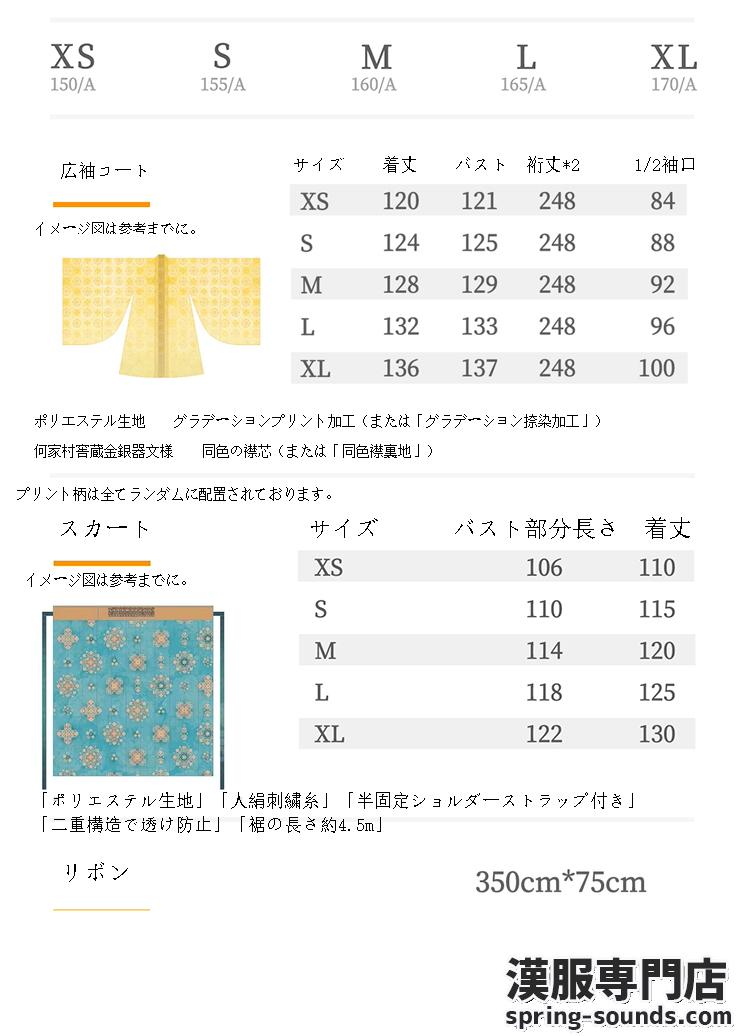 XS
150/A

S
155/A

M
160/A

L
165/A

XL
170/A

広袖コート

イメージ図は参考までに。

| サイズ | 着丈 | バスト | 裄丈*2 | 1/2袖口 |
|---|---|---|---|---|
| XS | 120 | 121 | 248 | 84 |
| S | 124 | 125 | 248 | 88 |
| M | 128 | 129 | 248 | 92 |
| L | 132 | 133 | 248 | 96 |
| XL | 136 | 137 | 248 | 100 |

ポリエステル生地　　グラデーションプリント加工（または「グラデーション捺染加工」）

何家村窖蔵金銀器文様　　同色の襟芯（または「同色襟裏地」）

プリント柄は全てランダムに配置されております。

スカート

イメージ図は参考までに。

| サイズ | バスト部分長さ | 着丈 |
|---|---|---|
| XS | 106 | 110 |
| S | 110 | 115 |
| M | 114 | 120 |
| L | 118 | 125 |
| XL | 122 | 130 |

「ポリエステル生地」「人絹刺繍糸」「半固定ショルダーストラップ付き」
「二重構造で透け防止」「裾の長さ約4.5m」

リボン

350cm*75cm

漢服専門店
spring-sounds.com